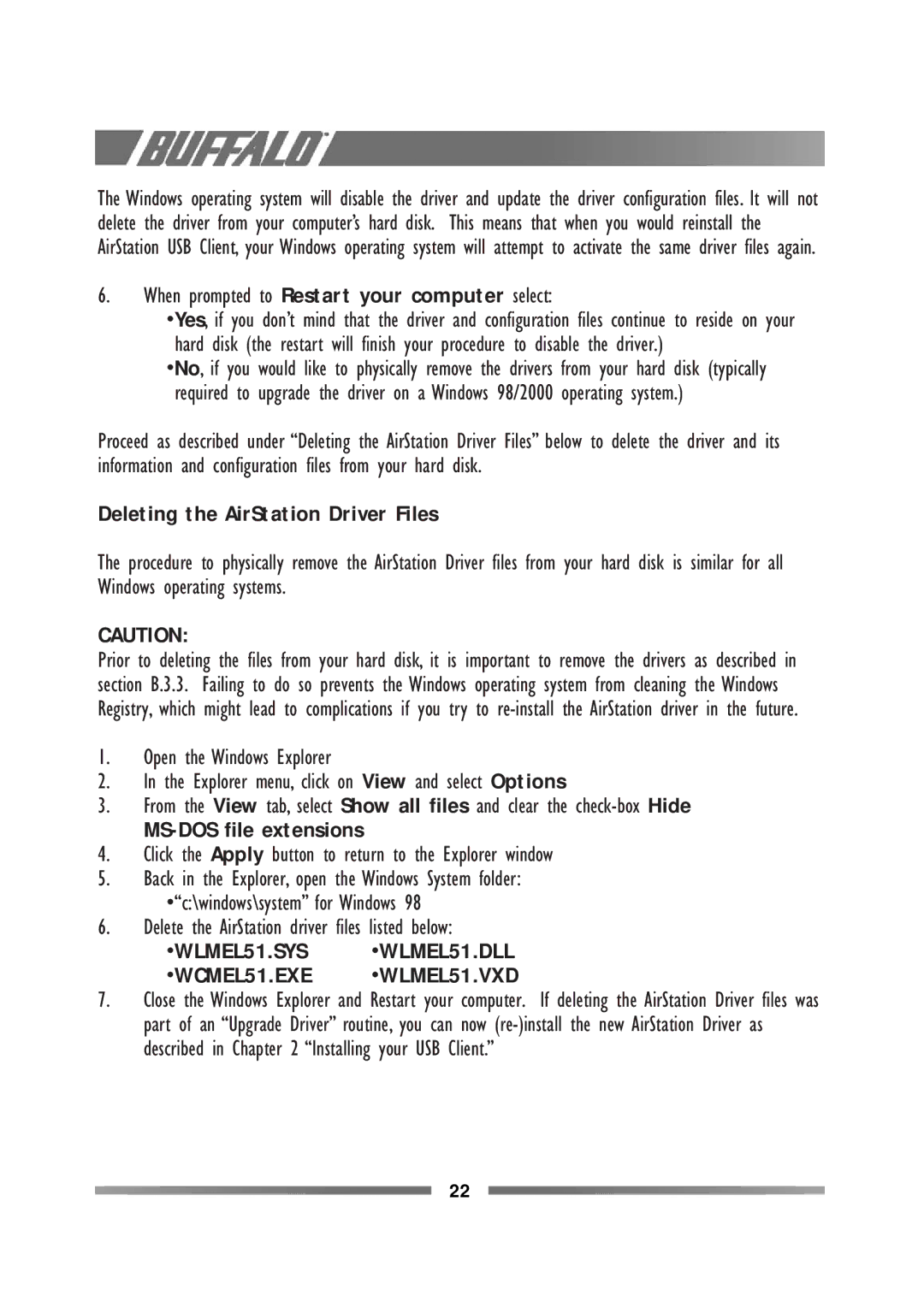 BUFFALO

The Windows operating system will disable the driver and update the driver configuration files. It will not delete the driver from your computer's hard disk. This means that when you would reinstall the AirStation USB Client, your Windows operating system will attempt to activate the same driver files again.

6. When prompted to Restart your computer select:
•Yes, if you don't mind that the driver and configuration files continue to reside on your hard disk (the restart will finish your procedure to disable the driver.)
•No, if you would like to physically remove the drivers from your hard disk (typically required to upgrade the driver on a Windows 98/2000 operating system.)

Proceed as described under "Deleting the AirStation Driver Files" below to delete the driver and its information and configuration files from your hard disk.

Deleting the AirStation Driver Files

The procedure to physically remove the AirStation Driver files from your hard disk is similar for all Windows operating systems.

CAUTION:
Prior to deleting the files from your hard disk, it is important to remove the drivers as described in section B.3.3. Failing to do so prevents the Windows operating system from cleaning the Windows Registry, which might lead to complications if you try to re-install the AirStation driver in the future.

1. Open the Windows Explorer
2. In the Explorer menu, click on View and select Options
3. From the View tab, select Show all files and clear the check-box Hide MS-DOS file extensions
4. Click the Apply button to return to the Explorer window
5. Back in the Explorer, open the Windows System folder:
•"c:\windows\system" for Windows 98
6. Delete the AirStation driver files listed below:
•WLMEL51.SYS •WLMEL51.DLL
•WCMEL51.EXE •WLMEL51.VXD
7. Close the Windows Explorer and Restart your computer. If deleting the AirStation Driver files was part of an "Upgrade Driver" routine, you can now (re-)install the new AirStation Driver as described in Chapter 2 "Installing your USB Client."

22